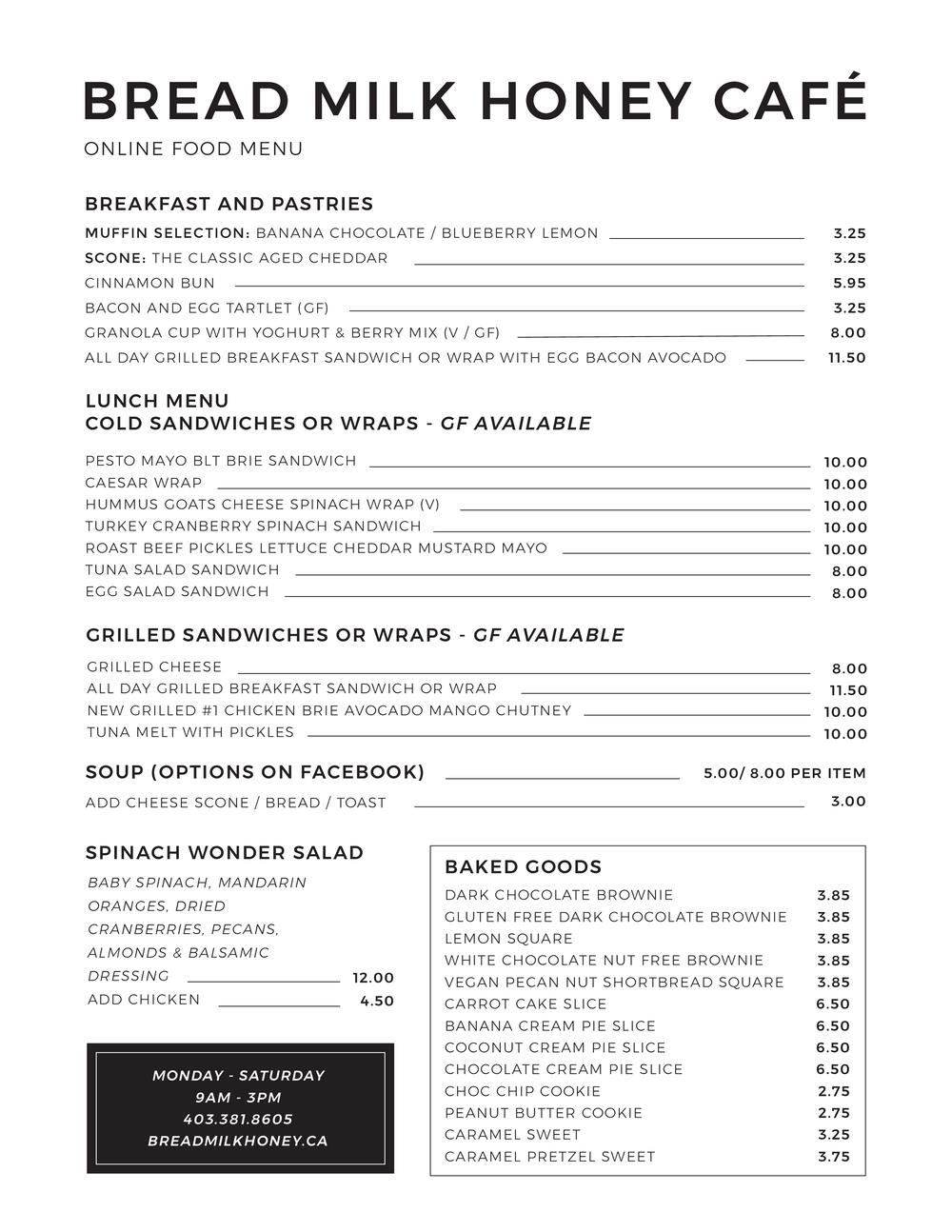 BREAD MILK HONEY CAFÉ

ONLINE FOOD MENU

BREAKFAST AND PASTRIES

MUFFIN SELECTION: BANANA CHOCOLATE / BLUEBERRY LEMON 3.25
SCONE: THE CLASSIC AGED CHEDDAR 3.25
CINNAMON BUN 5.95
BACON AND EGG TARTLET (GF) 3.25
GRANOLA CUP WITH YOGHURT & BERRY MIX (V / GF) 8.00
ALL DAY GRILLED BREAKFAST SANDWICH OR WRAP WITH EGG BACON AVOCADO 11.50

LUNCH MENU
COLD SANDWICHES OR WRAPS - GF AVAILABLE

PESTO MAYO BLT BRIE SANDWICH 10.00
CAESAR WRAP 10.00
HUMMUS GOATS CHEESE SPINACH WRAP (V) 10.00
TURKEY CRANBERRY SPINACH SANDWICH 10.00
ROAST BEEF PICKLES LETTUCE CHEDDAR MUSTARD MAYO 10.00
TUNA SALAD SANDWICH 8.00
EGG SALAD SANDWICH 8.00

GRILLED SANDWICHES OR WRAPS - GF AVAILABLE

GRILLED CHEESE 8.00
ALL DAY GRILLED BREAKFAST SANDWICH OR WRAP 11.50
NEW GRILLED #1 CHICKEN BRIE AVOCADO MANGO CHUTNEY 10.00
TUNA MELT WITH PICKLES 10.00

SOUP (OPTIONS ON FACEBOOK) 5.00/ 8.00 PER ITEM
ADD CHEESE SCONE / BREAD / TOAST 3.00

SPINACH WONDER SALAD

BABY SPINACH, MANDARIN ORANGES, DRIED CRANBERRIES, PECANS, ALMONDS & BALSAMIC DRESSING 12.00
ADD CHICKEN 4.50

MONDAY - SATURDAY
9AM - 3PM
403.381.8605
BREADMILKHONEY.CA

BAKED GOODS

DARK CHOCOLATE BROWNIE 3.85
GLUTEN FREE DARK CHOCOLATE BROWNIE 3.85
LEMON SQUARE 3.85
WHITE CHOCOLATE NUT FREE BROWNIE 3.85
VEGAN PECAN NUT SHORTBREAD SQUARE 3.85
CARROT CAKE SLICE 6.50
BANANA CREAM PIE SLICE 6.50
COCONUT CREAM PIE SLICE 6.50
CHOCOLATE CREAM PIE SLICE 6.50
CHOC CHIP COOKIE 2.75
PEANUT BUTTER COOKIE 2.75
CARAMEL SWEET 3.25
CARAMEL PRETZEL SWEET 3.75